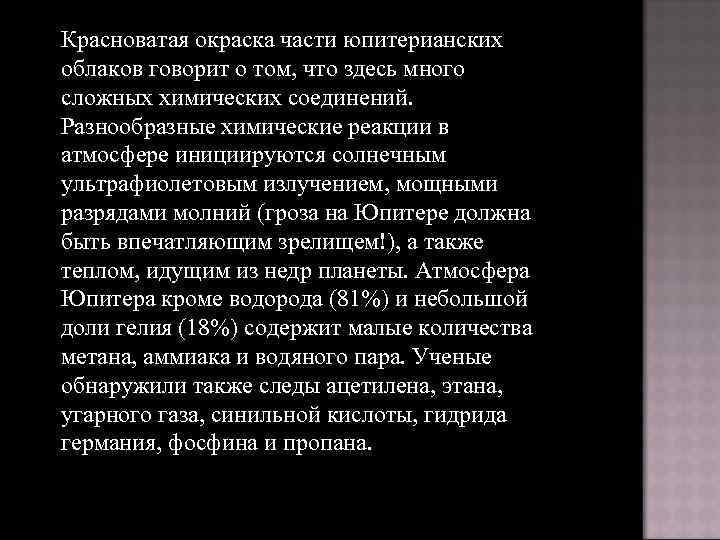 Красноватая окраска части юпитерианских облаков говорит о том, что здесь много сложных химических соединений. Разнообразные химические реакции в атмосфере инициируются солнечным ультрафиолетовым излучением, мощными разрядами молний (гроза на Юпитере должна быть впечатляющим зрелищем!), а также теплом, идущим из недр планеты. Атмосфера Юпитера кроме водорода (81%) и небольшой доли гелия (18%) содержит малые количества метана, аммиака и водяного пара. Ученые обнаружили также следы ацетилена, этана, угарного газа, синильной кислоты, гидрида германия, фосфина и пропана.